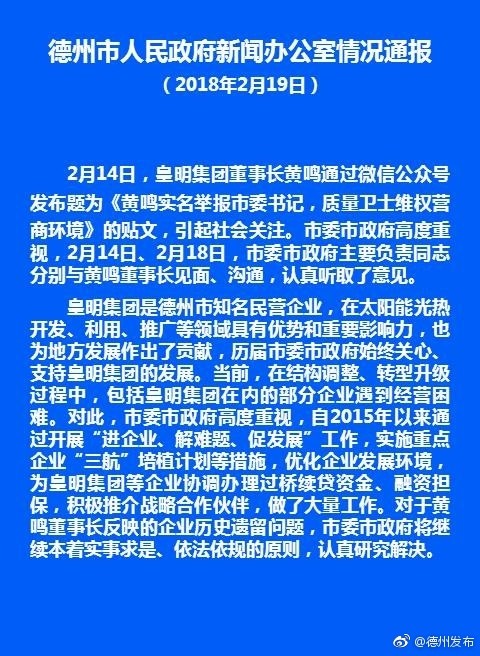 德州市人民政府新闻办公室情况通报
（2018年2月19日）

2月14日，皇明集团董事长黄鸣通过微信公众号发布题为《黄鸣实名举报市委书记，质量卫士维权营商环境》的贴文，引起社会关注。市委市政府高度重视，2月14日、2月18日，市委市政府主要负责同志分别与黄鸣董事长见面、沟通，认真听取了意见。

皇明集团是德州市知名民营企业，在太阳能光热开发、利用、推广等领域具有优势和重要影响力，也为地方发展作出了贡献，历届市委市政府始终关心、支持皇明集团的发展。当前，在结构调整、转型升级过程中，包括皇明集团在内的部分企业遇到经营困难。对此，市委市政府高度重视，自2015年以来通过开展“进企业、解难题、促发展”工作，实施重点企业“三航”培植计划等措施，优化企业发展环境，为皇明集团等企业协调办理过桥续贷资金、融资担保，积极推介战略合作伙伴，做了大量工作。对于黄鸣董事长反映的企业历史遗留问题，市委市政府将继续本着实事求是、依法依规的原则，认真研究解决。

@德州发布